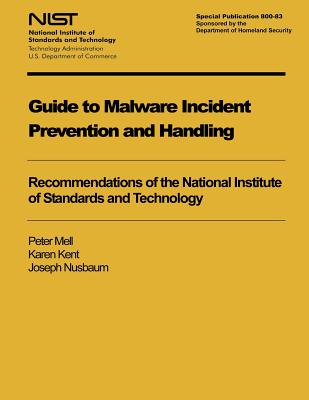 NIST
National Institute of Standards and Technology
Technology Administration
U.S. Department of Commerce

Special Publication 800-83
Sponsored by the
Department of Homeland Security

Guide to Malware Incident Prevention and Handling

Recommendations of the National Institute of Standards and Technology

Peter Mell
Karen Kent
Joseph Nusbaum